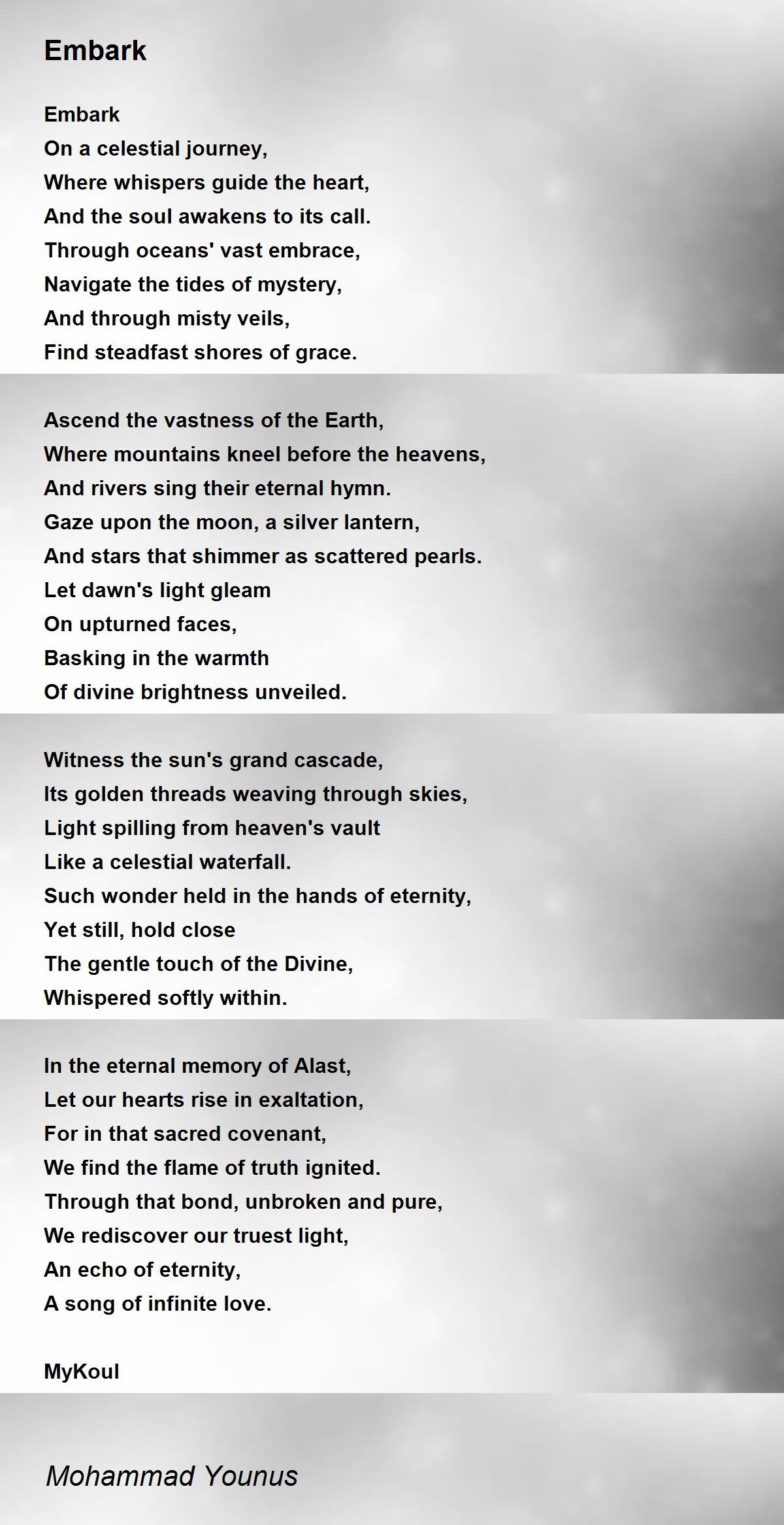 Embark

Embark
On a celestial journey,
Where whispers guide the heart,
And the soul awakens to its call.
Through oceans' vast embrace,
Navigate the tides of mystery,
And through misty veils,
Find steadfast shores of grace.

Ascend the vastness of the Earth,
Where mountains kneel before the heavens,
And rivers sing their eternal hymn.
Gaze upon the moon, a silver lantern,
And stars that shimmer as scattered pearls.
Let dawn's light gleam
On upturned faces,
Basking in the warmth
Of divine brightness unveiled.

Witness the sun's grand cascade,
Its golden threads weaving through skies,
Light spilling from heaven's vault
Like a celestial waterfall.
Such wonder held in the hands of eternity,
Yet still, hold close
The gentle touch of the Divine,
Whispered softly within.

In the eternal memory of Alast,
Let our hearts rise in exaltation,
For in that sacred covenant,
We find the flame of truth ignited.
Through that bond, unbroken and pure,
We rediscover our truest light,
An echo of eternity,
A song of infinite love.

MyKoul

Mohammad Younus